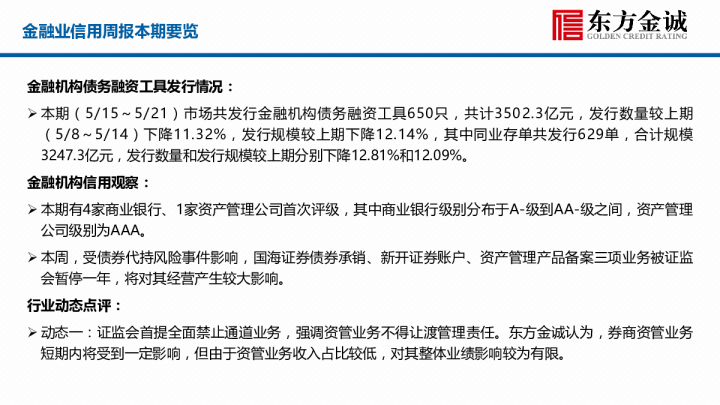 金融业信用周报本期要览

东方金诚
GOLDEN CREDIT RATING

金融机构债务融资工具发行情况：

➢ 本期（5/15～5/21）市场共发行金融机构债务融资工具650只，共计3502.3亿元，发行数量较上期（5/8～5/14）下降11.32%，发行规模较上期下降12.14%，其中同业存单共发行629单，合计规模3247.3亿元，发行数量和发行规模较上期分别下降12.81%和12.09%。

金融机构信用观察：

➢ 本期有4家商业银行、1家资产管理公司首次评级，其中商业银行级别分布于A-级到AA-级之间，资产管理公司级别为AAA。

➢ 本周，受债券代持风险事件影响，国海证券债券承销、新开证券账户、资产管理产品备案三项业务被证监会暂停一年，将对其经营产生较大影响。

行业动态点评：

➢ 动态一：证监会首提全面禁止通道业务，强调资管业务不得让渡管理责任。东方金诚认为，券商资管业务短期内将受到一定影响，但由于资管业务收入占比较低，对其整体业绩影响较为有限。